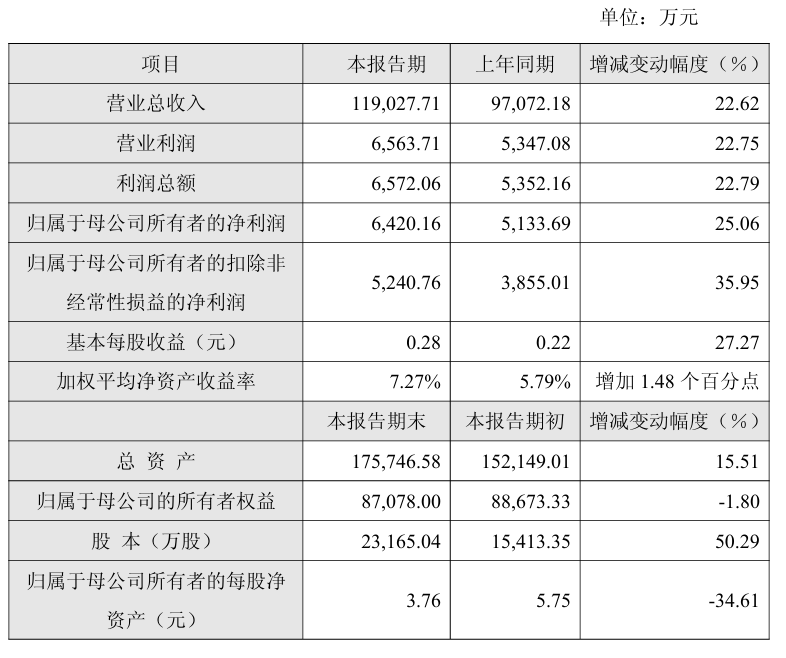 单位：万元

| 项目 | 本报告期 | 上年同期 | 增减变动幅度（%） |
|---|---|---|---|
| 营业总收入 | 119,027.71 | 97,072.18 | 22.62 |
| 营业利润 | 6,563.71 | 5,347.08 | 22.75 |
| 利润总额 | 6,572.06 | 5,352.16 | 22.79 |
| 归属于母公司所有者的净利润 | 6,420.16 | 5,133.69 | 25.06 |
| 归属于母公司所有者的扣除非经常性损益的净利润 | 5,240.76 | 3,855.01 | 35.95 |
| 基本每股收益（元） | 0.28 | 0.22 | 27.27 |
| 加权平均净资产收益率 | 7.27% | 5.79% | 增加 1.48 个百分点 |
| | 本报告期末 | 本报告期初 | 增减变动幅度（%） |
| 总 资 产 | 175,746.58 | 152,149.01 | 15.51 |
| 归属于母公司的所有者权益 | 87,078.00 | 88,673.33 | -1.80 |
| 股 本（万股） | 23,165.04 | 15,413.35 | 50.29 |
| 归属于母公司所有者的每股净资产（元） | 3.76 | 5.75 | -34.61 |